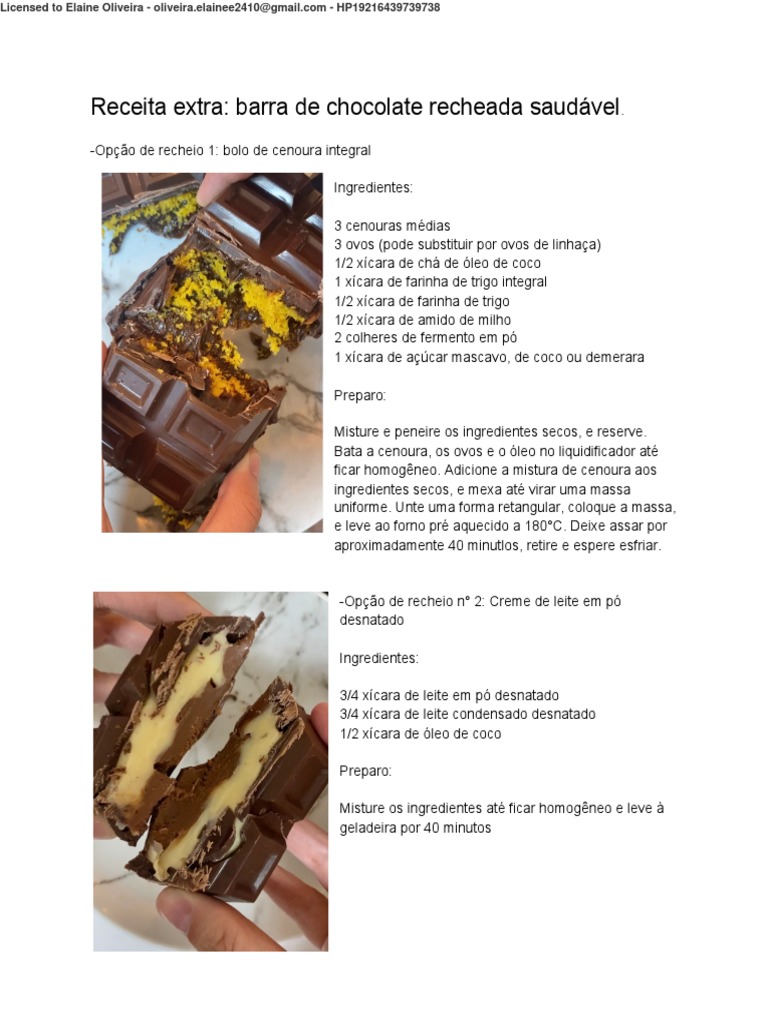 Licensed to Elaine Oliveira - oliveira.elainee2410@gmail.com - HP19216439739738

Receita extra: barra de chocolate recheada saudável.

-Opção de recheio 1: bolo de cenoura integral

Ingredientes:

3 cenouras médias
3 ovos (pode substituir por ovos de linhaça)
1/2 xícara de chá de óleo de coco
1 xícara de farinha de trigo integral
1/2 xícara de farinha de trigo
1/2 xícara de amido de milho
2 colheres de fermento em pó
1 xícara de açúcar mascavo, de coco ou demerara

Preparo:

Misture e peneire os ingredientes secos, e reserve. Bata a cenoura, os ovos e o óleo no liquidificador até ficar homogêneo. Adicione a mistura de cenoura aos ingredientes secos, e mexa até virar uma massa uniforme. Unte uma forma retangular, coloque a massa, e leve ao forno pré aquecido a 180°C. Deixe assar por aproximadamente 40 minutlos, retire e espere esfriar.

-Opção de recheio n° 2: Creme de leite em pó desnatado

Ingredientes:

3/4 xícara de leite em pó desnatado
3/4 xícara de leite condensado desnatado
1/2 xícara de óleo de coco

Preparo:

Misture os ingredientes até ficar homogêneo e leve à geladeira por 40 minutos